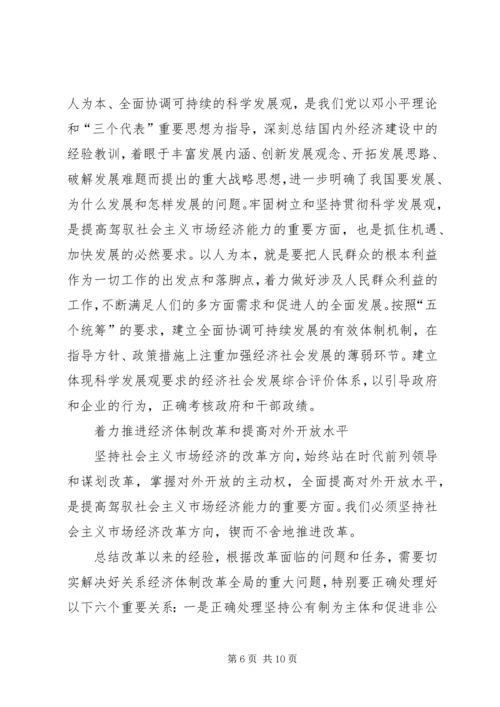 人为本、全面协调可持续的科学发展观，是我们党以邓小平理论和“三个代表”重要思想为指导，深刻总结国内外经济建设中的经验教训，着眼于丰富发展内涵、创新发展观念、开拓发展思路、破解发展难题而提出的重大战略思想，进一步明确了我国要发展、为什么发展和怎样发展的问题。牢固树立和坚持贯彻科学发展观，是提高驾驭社会主义市场经济能力的重要方面，也是抓住机遇、加快发展的必然要求。以人为本，就是要把人民群众的根本利益作为一切工作的出发点和落脚点，着力做好涉及人民群众利益的工作，不断满足人们的多方面需求和促进人的全面发展。按照“五个统筹”的要求，建立全面协调可持续发展的有效体制机制，在指导方针、政策措施上注重加强经济社会发展的薄弱环节。建立体现科学发展观要求的经济社会发展综合评价体系，以引导政府和企业的行为，正确考核政府和干部政绩。

着力推进经济体制改革和提高对外开放水平

坚持社会主义市场经济的改革方向，始终站在时代前列领导和谋划改革，掌握对外开放的主动权，全面提高对外开放水平，是提高驾驭社会主义市场经济能力的重要方面。我们必须坚持社会主义市场经济改革方向，锲而不舍地推进改革。

总结改革以来的经验，根据改革面临的问题和任务，需要切实解决好关系经济体制改革全局的重大问题，特别要正确处理好以下六个重要关系：一是正确处理坚持公有制为主体和促进非公

第 6 页 共 10 页